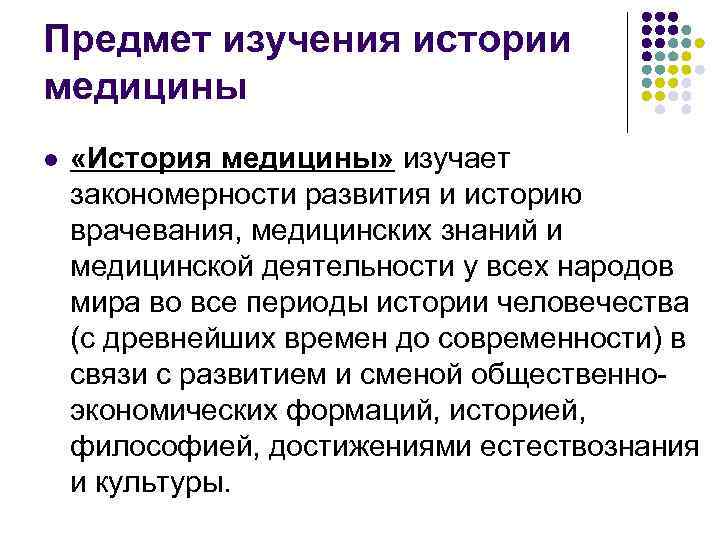 Предмет изучения истории медицины

«История медицины» изучает закономерности развития и историю врачевания, медицинских знаний и медицинской деятельности у всех народов мира во все периоды истории человечества (с древнейших времен до современности) в связи с развитием и сменой общественно-экономических формаций, историей, философией, достижениями естествознания и культуры.